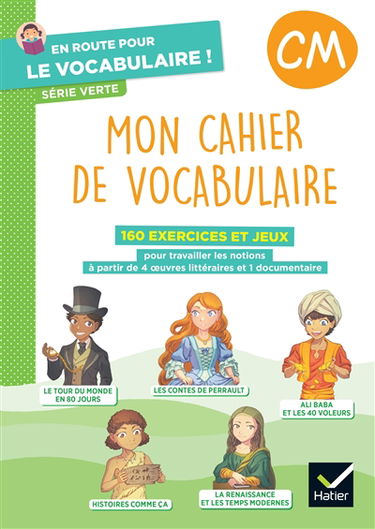 EN ROUTE POUR
LE VOCABULAIRE !
SÉRIE VERTE

CM

MON CAHIER
DE VOCABULAIRE

160 EXERCICES ET JEUX
pour travailler les notions
à partir de 4 œuvres littéraires et 1 documentaire

LE TOUR DU MONDE EN 80 JOURS

LES CONTES DE PERRAULT

ALI BABA ET LES 40 VOLEURS

HISTOIRES COMME ÇA

LA RENAISSANCE ET LES TEMPS MODERNES

Hatier